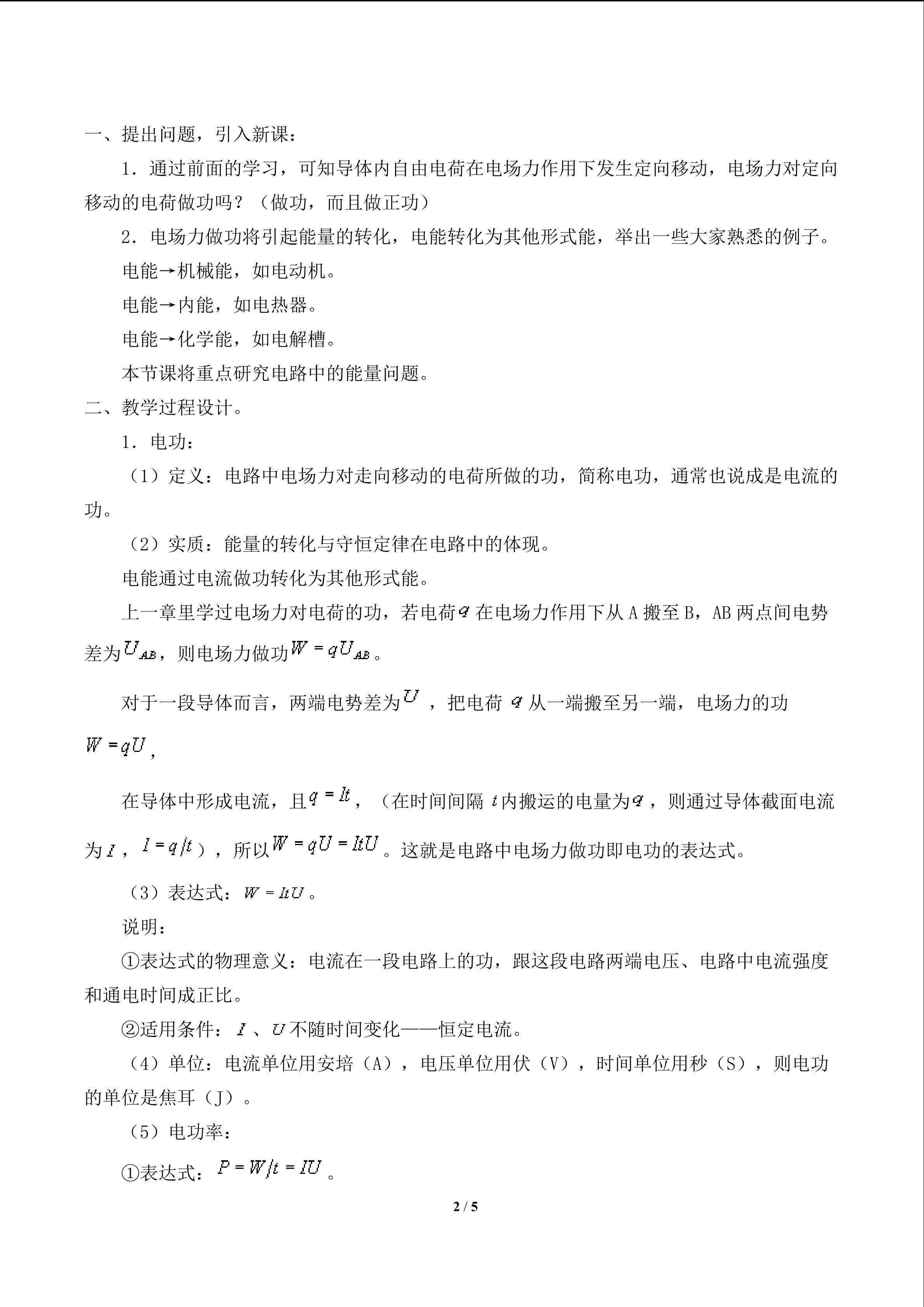 一、提出问题，引入新课：

1．通过前面的学习，可知导体内自由电荷在电场力作用下发生定向移动，电场力对定向移动的电荷做功吗？（做功，而且做正功）

2．电场力做功将引起能量的转化，电能转化为其他形式能，举出一些大家熟悉的例子。

电能→机械能，如电动机。

电能→内能，如电热器。

电能→化学能，如电解槽。

本节课将重点研究电路中的能量问题。

二、教学过程设计。

1．电功：

（1）定义：电路中电场力对走向移动的电荷所做的功，简称电功，通常也说成是电流的功。

（2）实质：能量的转化与守恒定律在电路中的体现。

电能通过电流做功转化为其他形式能。

上一章里学过电场力对电荷的功，若电荷$q$在电场力作用下从A搬至B，AB两点间电势差为$U_{AB}$，则电场力做功$W=qU_{AB}$。

对于一段导体而言，两端电势差为$U$，把电荷$q$从一端搬至另一端，电场力的功$W=qU$，

在导体中形成电流，且$q=It$，（在时间间隔$t$内搬运的电量为$q$，则通过导体截面电流为$I$，$I=q/t$），所以$W=qU=ItU$。这就是电路中电场力做功即电功的表达式。

（3）表达式：$W=ItU$。

说明：

①表达式的物理意义：电流在一段电路上的功，跟这段电路两端电压、电路中电流强度和通电时间成正比。

②适用条件：$I$、$U$不随时间变化——恒定电流。

（4）单位：电流单位用安培（A），电压单位用伏（V），时间单位用秒（S），则电功的单位是焦耳（J）。

（5）电功率：

①表达式：$P=W/t=IU$。

2 / 5